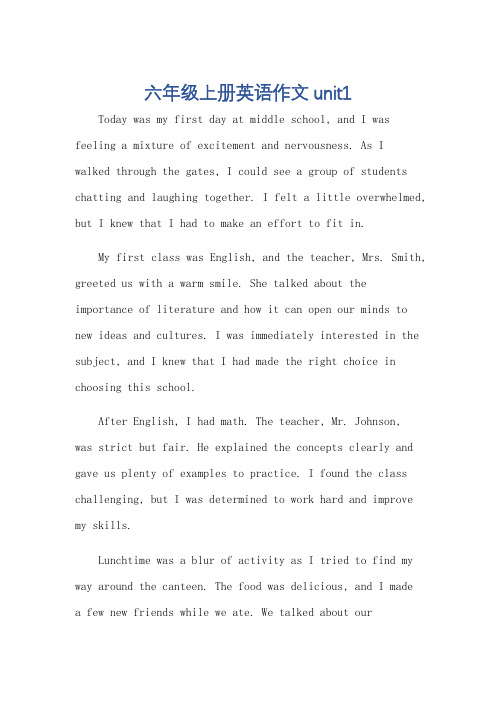 六年级上册英语作文 unit1

Today was my first day at middle school, and I was feeling a mixture of excitement and nervousness. As I walked through the gates, I could see a group of students chatting and laughing together. I felt a little overwhelmed, but I knew that I had to make an effort to fit in.

My first class was English, and the teacher, Mrs. Smith, greeted us with a warm smile. She talked about the importance of literature and how it can open our minds to new ideas and cultures. I was immediately interested in the subject, and I knew that I had made the right choice in choosing this school.

After English, I had math. The teacher, Mr. Johnson, was strict but fair. He explained the concepts clearly and gave us plenty of examples to practice. I found the class challenging, but I was determined to work hard and improve my skills.

Lunchtime was a blur of activity as I tried to find my way around the canteen. The food was delicious, and I made a few new friends while we ate. We talked about our